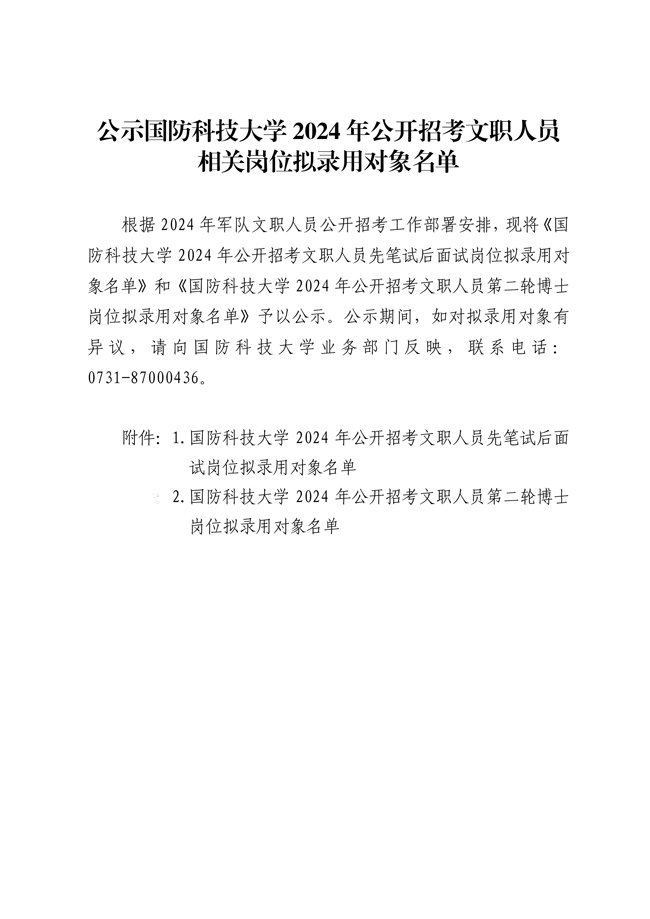 公示国防科技大学 2024 年公开招考文职人员相关岗位拟录用对象名单

根据 2024 年军队文职人员公开招考工作部署安排，现将《国防科技大学 2024 年公开招考文职人员先笔试后面试岗位拟录用对象名单》和《国防科技大学 2024 年公开招考文职人员第二轮博士岗位拟录用对象名单》予以公示。公示期间，如对拟录用对象有异议，请向国防科技大学业务部门反映，联系电话：0731-87000436。

附件：1. 国防科技大学 2024 年公开招考文职人员先笔试后面试岗位拟录用对象名单
2. 国防科技大学 2024 年公开招考文职人员第二轮博士岗位拟录用对象名单